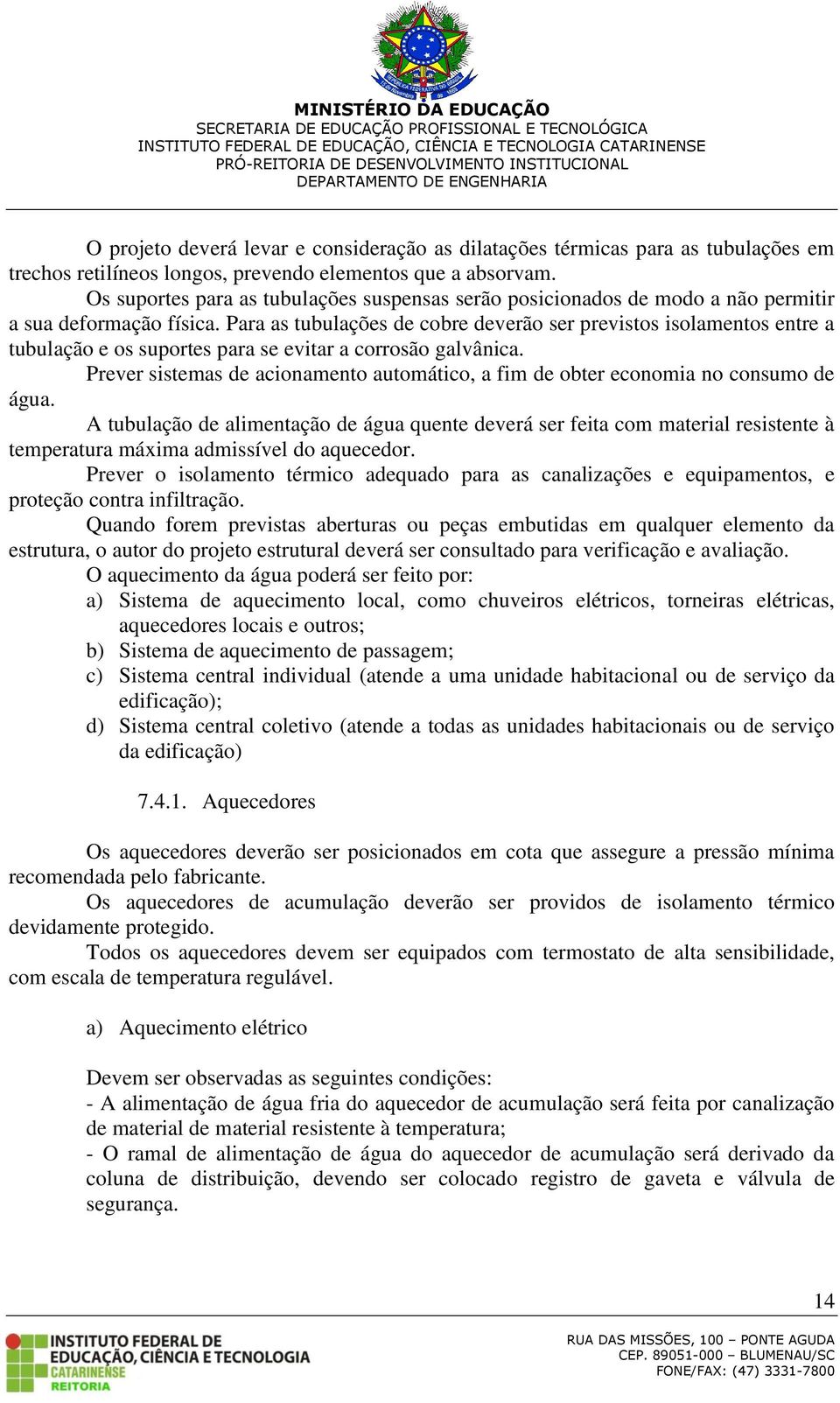 MINISTÉRIO DA EDUCAÇÃO
SECRETARIA DE EDUCAÇÃO PROFISSIONAL E TECNOLÓGICA
INSTITUTO FEDERAL DE EDUCAÇÃO, CIÊNCIA E TECNOLOGIA CATARINENSE
PRÓ-REITORIA DE DESENVOLVIMENTO INSTITUCIONAL
DEPARTAMENTO DE ENGENHARIA

O projeto deverá levar e consideração as dilatações térmicas para as tubulações em trechos retilíneos longos, prevendo elementos que a absorvam.

Os suportes para as tubulações suspensas serão posicionados de modo a não permitir a sua deformação física. Para as tubulações de cobre deverão ser previstos isolamentos entre a tubulação e os suportes para se evitar a corrosão galvânica.

Prever sistemas de acionamento automático, a fim de obter economia no consumo de água.

A tubulação de alimentação de água quente deverá ser feita com material resistente à temperatura máxima admissível do aquecedor.

Prever o isolamento térmico adequado para as canalizações e equipamentos, e proteção contra infiltração.

Quando forem previstas aberturas ou peças embutidas em qualquer elemento da estrutura, o autor do projeto estrutural deverá ser consultado para verificação e avaliação.

O aquecimento da água poderá ser feito por:

a) Sistema de aquecimento local, como chuveiros elétricos, torneiras elétricas, aquecedores locais e outros;
b) Sistema de aquecimento de passagem;
c) Sistema central individual (atende a uma unidade habitacional ou de serviço da edificação);
d) Sistema central coletivo (atende a todas as unidades habitacionais ou de serviço da edificação)

7.4.1. Aquecedores

Os aquecedores deverão ser posicionados em cota que assegure a pressão mínima recomendada pelo fabricante.

Os aquecedores de acumulação deverão ser providos de isolamento térmico devidamente protegido.

Todos os aquecedores devem ser equipados com termostato de alta sensibilidade, com escala de temperatura regulável.

a) Aquecimento elétrico

Devem ser observadas as seguintes condições:
- A alimentação de água fria do aquecedor de acumulação será feita por canalização de material de material resistente à temperatura;
- O ramal de alimentação de água do aquecedor de acumulação será derivado da coluna de distribuição, devendo ser colocado registro de gaveta e válvula de segurança.

14

INSTITUTO FEDERAL DE EDUCAÇÃO, CIÊNCIA E TECNOLOGIA CATARINENSE REITORIA

RUA DAS MISSÕES, 100 – PONTE AGUDA
CEP. 89051-000 – BLUMENAU/SC
FONE/FAX: (47) 3331-7800